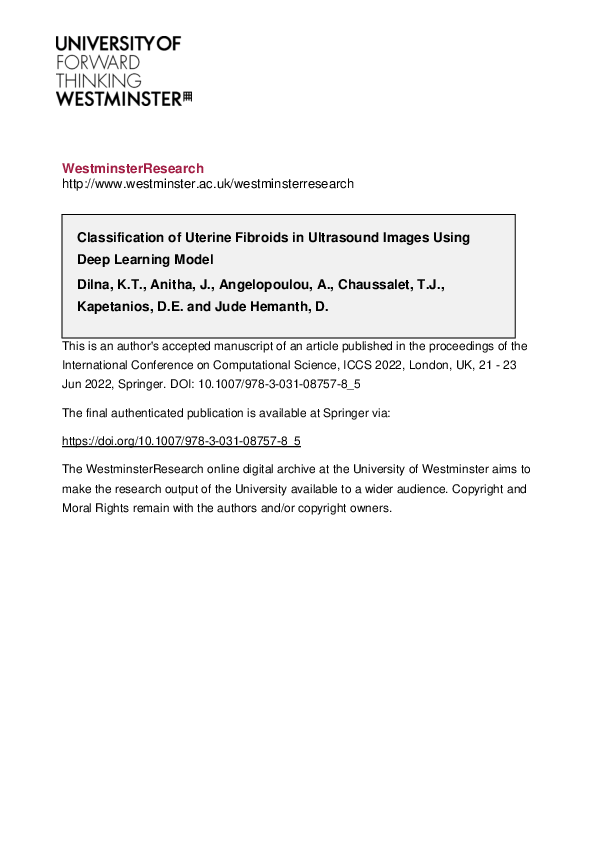 UNIVERSITY OF
FORWARD
THINKING
WESTMINSTER

WestminsterResearch
http://www.westminster.ac.uk/westminsterresearch

Classification of Uterine Fibroids in Ultrasound Images Using Deep Learning Model
Dilna, K.T., Anitha, J., Angelopoulou, A., Chaussalet, T.J., Kapetanios, D.E. and Jude Hemanth, D.

This is an author's accepted manuscript of an article published in the proceedings of the International Conference on Computational Science, ICCS 2022, London, UK, 21 - 23 Jun 2022, Springer. DOI: 10.1007/978-3-031-08757-8_5

The final authenticated publication is available at Springer via:

https://doi.org/10.1007/978-3-031-08757-8_5

The WestminsterResearch online digital archive at the University of Westminster aims to make the research output of the University available to a wider audience. Copyright and Moral Rights remain with the authors and/or copyright owners.